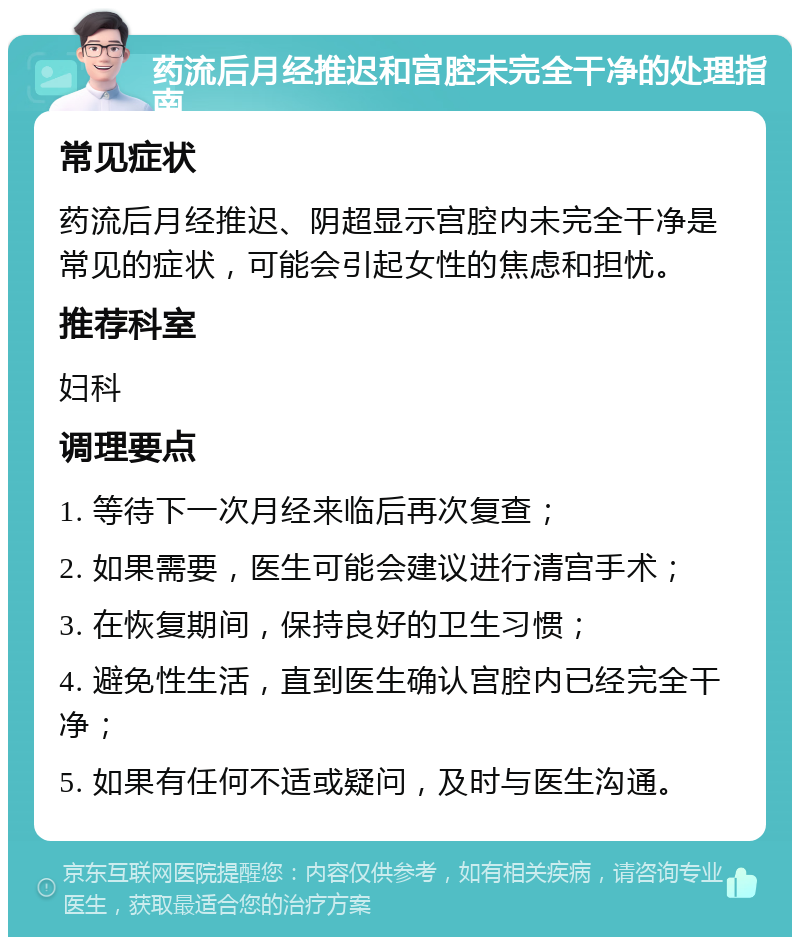 药流后月经推迟和宫腔未完全干净的处理指南

常见症状

药流后月经推迟、阴超显示宫腔内未完全干净是常见的症状，可能会引起女性的焦虑和担忧。

推荐科室

妇科

调理要点

1. 等待下一次月经来临后再次复查；

2. 如果需要，医生可能会建议进行清宫手术；

3. 在恢复期间，保持良好的卫生习惯；

4. 避免性生活，直到医生确认宫腔内已经完全干净；

5. 如果有任何不适或疑问，及时与医生沟通。

京东互联网医院提醒您：内容仅供参考，如有相关疾病，请咨询专业医生，获取最适合您的治疗方案